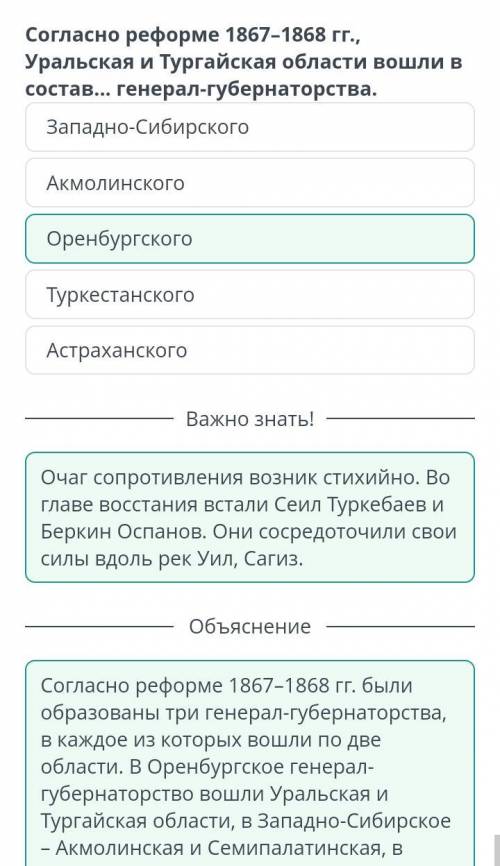 Согласно реформе 1867–1868 гг., Уральская и Тургайская области вошли в состав... генерал-губернаторства.

Западно-Сибирского

Акмолинского

Оренбургского

Туркестанского

Астраханского

Важно знать!

Очаг сопротивления возник стихийно. Во главе восстания встали Сеил Туркебаев и Беркин Оспанов. Они сосредоточили свои силы вдоль рек Уил, Сагиз.

Объяснение

Согласно реформе 1867–1868 гг. были образованы три генерал-губернаторства, в каждое из которых вошли по две области. В Оренбургское генерал-губернаторство вошли Уральская и Тургайская области, в Западно-Сибирское – Акмолинская и Семипалатинская, в